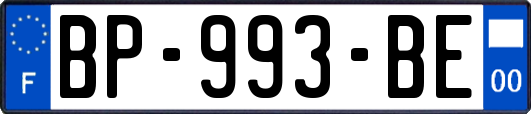 F
BP-993-BE
00